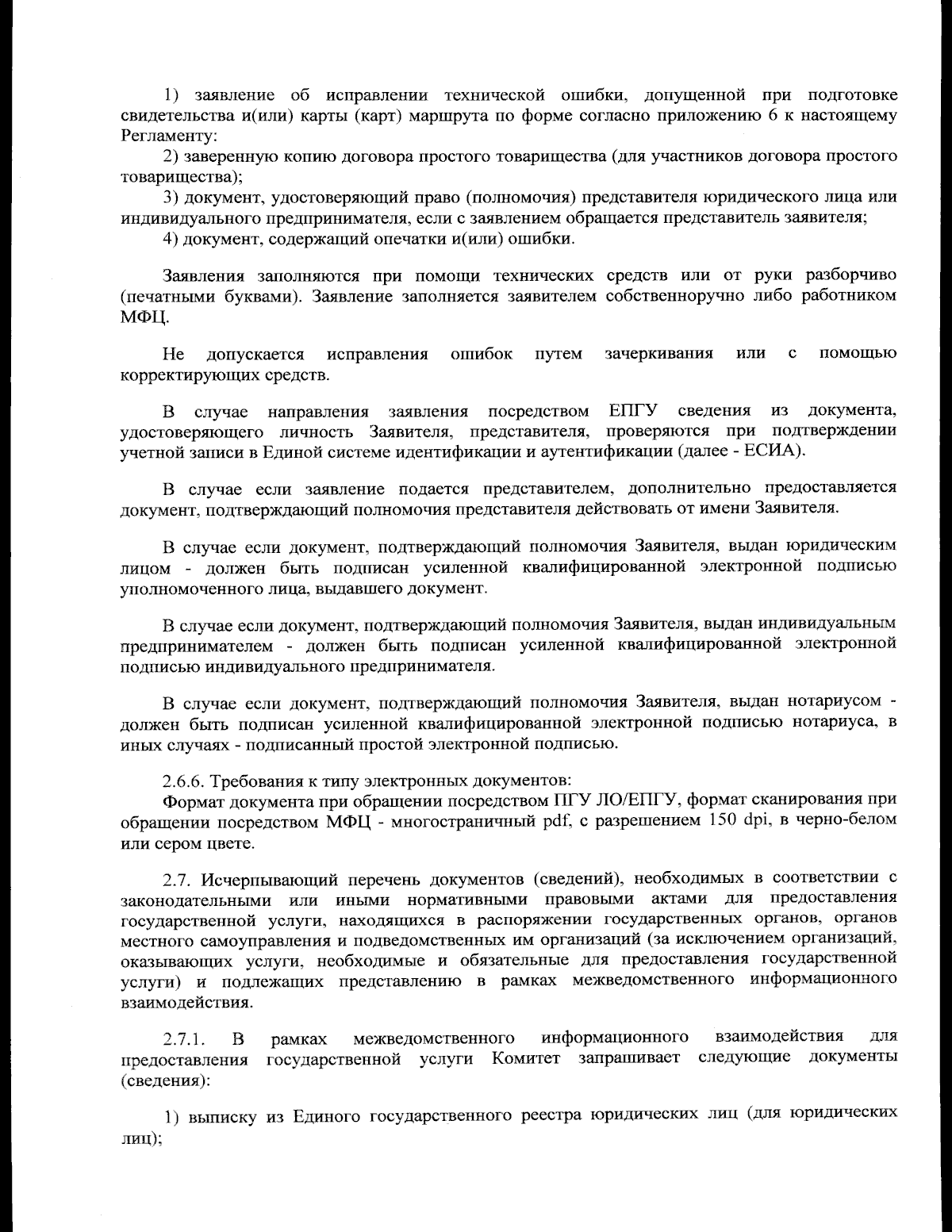 1) заявление об исправлении технической ошибки, допущенной при подготовке свидетельства и(или) карты (карт) маршрута по форме согласно приложению 6 к настоящему Регламенту:

2) заверенную копию договора простого товарищества (для участников договора простого товарищества);

3) документ, удостоверяющий право (полномочия) представителя юридического лица или индивидуального предпринимателя, если с заявлением обращается представитель заявителя;

4) документ, содержащий опечатки и(или) ошибки.

Заявления заполняются при помощи технических средств или от руки разборчиво (печатными буквами). Заявление заполняется заявителем собственноручно либо работником МФЦ.

Не допускается исправления ошибок путем зачеркивания или с помощью корректирующих средств.

В случае направления заявления посредством ЕПГУ сведения из документа, удостоверяющего личность Заявителя, представителя, проверяются при подтверждении учетной записи в Единой системе идентификации и аутентификации (далее - ЕСИА).

В случае если заявление подается представителем, дополнительно предоставляется документ, подтверждающий полномочия представителя действовать от имени Заявителя.

В случае если документ, подтверждающий полномочия Заявителя, выдан юридическим лицом - должен быть подписан усиленной квалифицированной электронной подписью уполномоченного лица, выдавшего документ.

В случае если документ, подтверждающий полномочия Заявителя, выдан индивидуальным предпринимателем - должен быть подписан усиленной квалифицированной электронной подписью индивидуального предпринимателя.

В случае если документ, подтверждающий полномочия Заявителя, выдан нотариусом - должен быть подписан усиленной квалифицированной электронной подписью нотариуса, в иных случаях - подписанный простой электронной подписью.

2.6.6. Требования к типу электронных документов:
Формат документа при обращении посредством ПГУ ЛО/ЕПГУ, формат сканирования при обращении посредством МФЦ - многостраничный pdf, с разрешением 150 dpi, в черно-белом или сером цвете.

2.7. Исчерпывающий перечень документов (сведений), необходимых в соответствии с законодательными или иными нормативными правовыми актами для предоставления государственной услуги, находящихся в распоряжении государственных органов, органов местного самоуправления и подведомственных им организаций (за исключением организаций, оказывающих услуги, необходимые и обязательные для предоставления государственной услуги) и подлежащих представлению в рамках межведомственного информационного взаимодействия.

2.7.1. В рамках межведомственного информационного взаимодействия для предоставления государственной услуги Комитет запрашивает следующие документы (сведения):

1) выписку из Единого государственного реестра юридических лиц (для юридических лиц);